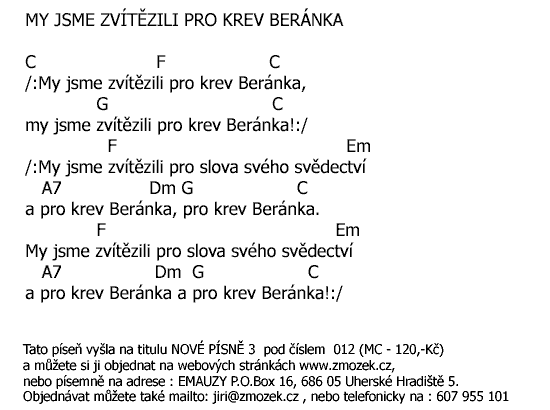 MY JSME ZVÍTĚZILI PRO KREV BERÁNKA

C F C
/:My jsme zvítězili pro krev Beránka,
G C
my jsme zvítězili pro krev Beránka!:/
F Em
/:My jsme zvítězili pro slova svého svědectví
A7 Dm G C
a pro krev Beránka, pro krev Beránka.
F Em
My jsme zvítězili pro slova svého svědectví
A7 Dm G C
a pro krev Beránka a pro krev Beránka!:/

Tato píseň vyšla na titulu NOVÉ PÍSNĚ 3 pod číslem 012 (MC - 120,-Kč)
a můžete si ji objednat na webových stránkách www.zmozek.cz,
nebo písemně na adrese : EMAUZY P.O.Box 16, 686 05 Uherské Hradiště 5.
Objednávat můžete také mailto: jiri@zmozek.cz , nebo telefonicky na : 607 955 101